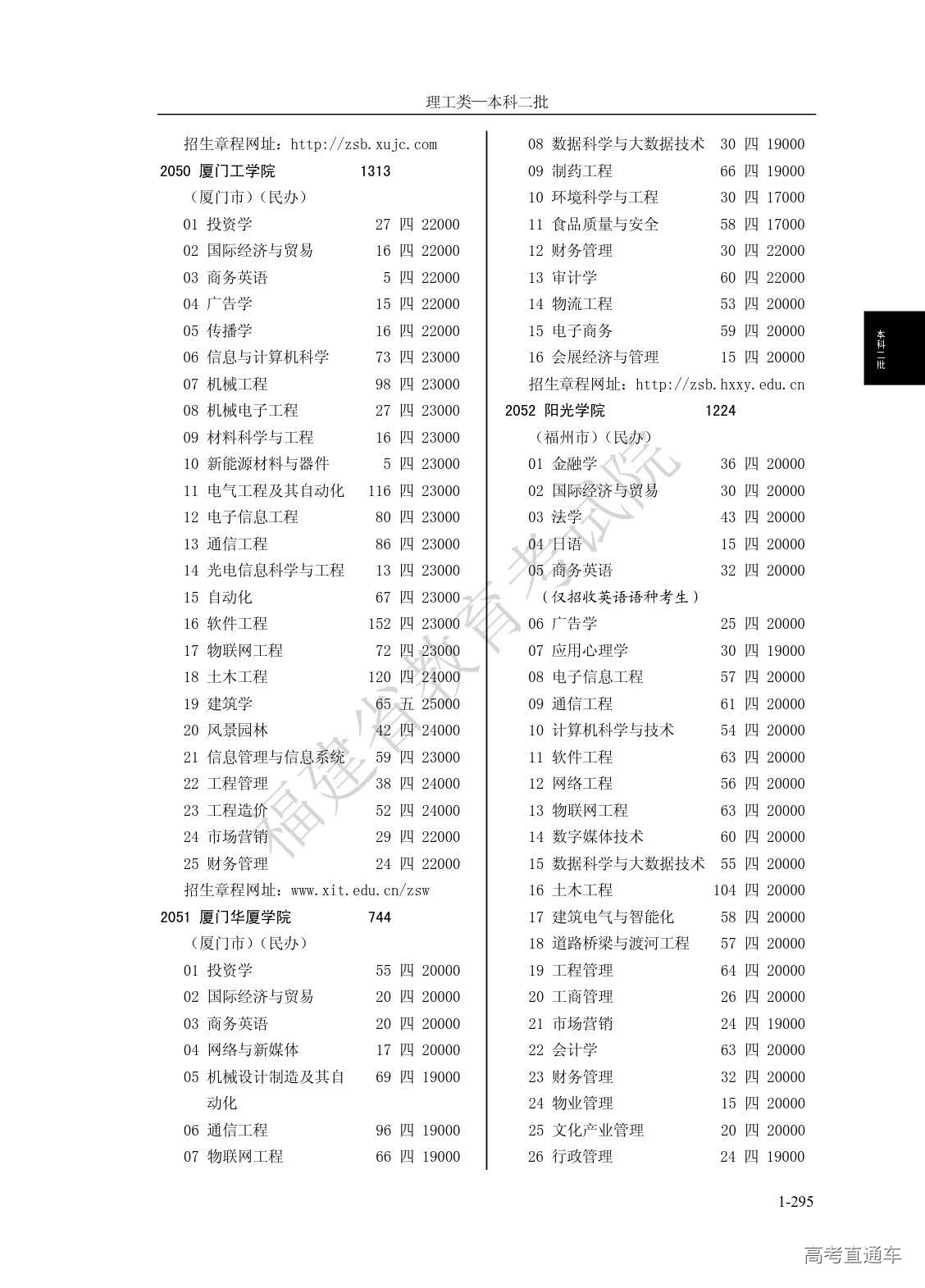 理工类—本科二批

招生章程网址：http://zsb.xujc.com
2050 厦门工学院 1313
（厦门市）（民办）
01 投资学 27 四 22000
02 国际经济与贸易 16 四 22000
03 商务英语 5 四 22000
04 广告学 15 四 22000
05 传播学 16 四 22000
06 信息与计算机科学 73 四 23000
07 机械工程 98 四 23000
08 机械电子工程 27 四 23000
09 材料科学与工程 16 四 23000
10 新能源材料与器件 5 四 23000
11 电气工程及其自动化 116 四 23000
12 电子信息工程 80 四 23000
13 通信工程 86 四 23000
14 光电信息科学与工程 13 四 23000
15 自动化 67 四 23000
16 软件工程 152 四 23000
17 物联网工程 72 四 23000
18 土木工程 120 四 24000
19 建筑学 65 五 25000
20 风景园林 42 四 24000
21 信息管理与信息系统 59 四 23000
22 工程管理 38 四 24000
23 工程造价 52 四 24000
24 市场营销 29 四 22000
25 财务管理 24 四 22000
招生章程网址：www.xit.edu.cn/zsw
2051 厦门华厦学院 744
（厦门市）（民办）
01 投资学 55 四 20000
02 国际经济与贸易 20 四 20000
03 商务英语 20 四 20000
04 网络与新媒体 17 四 20000
05 机械设计制造及其自动化 69 四 19000
06 通信工程 96 四 19000
07 物联网工程 66 四 19000

08 数据科学与大数据技术 30 四 19000
09 制药工程 66 四 19000
10 环境科学与工程 30 四 17000
11 食品质量与安全 58 四 17000
12 财务管理 30 四 22000
13 审计学 60 四 22000
14 物流工程 53 四 20000
15 电子商务 59 四 20000
16 会展经济与管理 15 四 20000
招生章程网址：http://zsb.hxxy.edu.cn
2052 阳光学院 1224
（福州市）（民办）
01 金融学 36 四 20000
02 国际经济与贸易 30 四 20000
03 法学 43 四 20000
04 日语 15 四 20000
05 商务英语 32 四 20000
（仅招收英语语种考生）
06 广告学 25 四 20000
07 应用心理学 30 四 19000
08 电子信息工程 57 四 20000
09 通信工程 61 四 20000
10 计算机科学与技术 54 四 20000
11 软件工程 63 四 20000
12 网络工程 56 四 20000
13 物联网工程 63 四 20000
14 数字媒体技术 60 四 20000
15 数据科学与大数据技术 55 四 20000
16 土木工程 104 四 20000
17 建筑电气与智能化 58 四 20000
18 道路桥梁与渡河工程 57 四 20000
19 工程管理 64 四 20000
20 工商管理 26 四 20000
21 市场营销 24 四 19000
22 会计学 63 四 20000
23 财务管理 32 四 20000
24 物业管理 15 四 20000
25 文化产业管理 20 四 20000
26 行政管理 24 四 19000

本科二批

福建省教育考试院

1-295

高考直通车